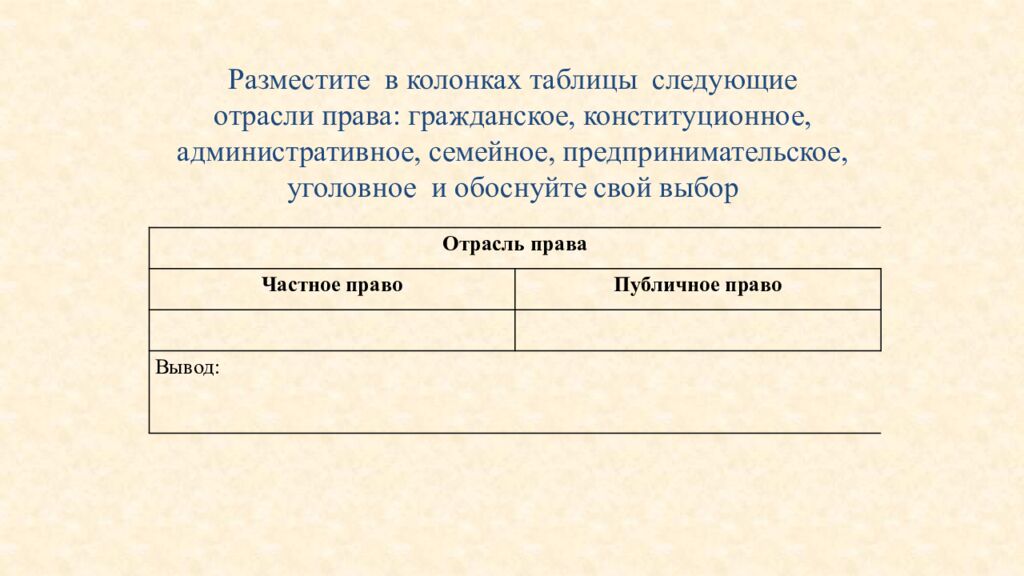 Разместите в колонках таблицы следующие отрасли права: гражданское, конституционное, административное, семейное, предпринимательское, уголовное и обоснуйте свой выбор

| Отрасль права | |
|---|---|
| Частное право | Публичное право |
| | |
| Вывод: | |